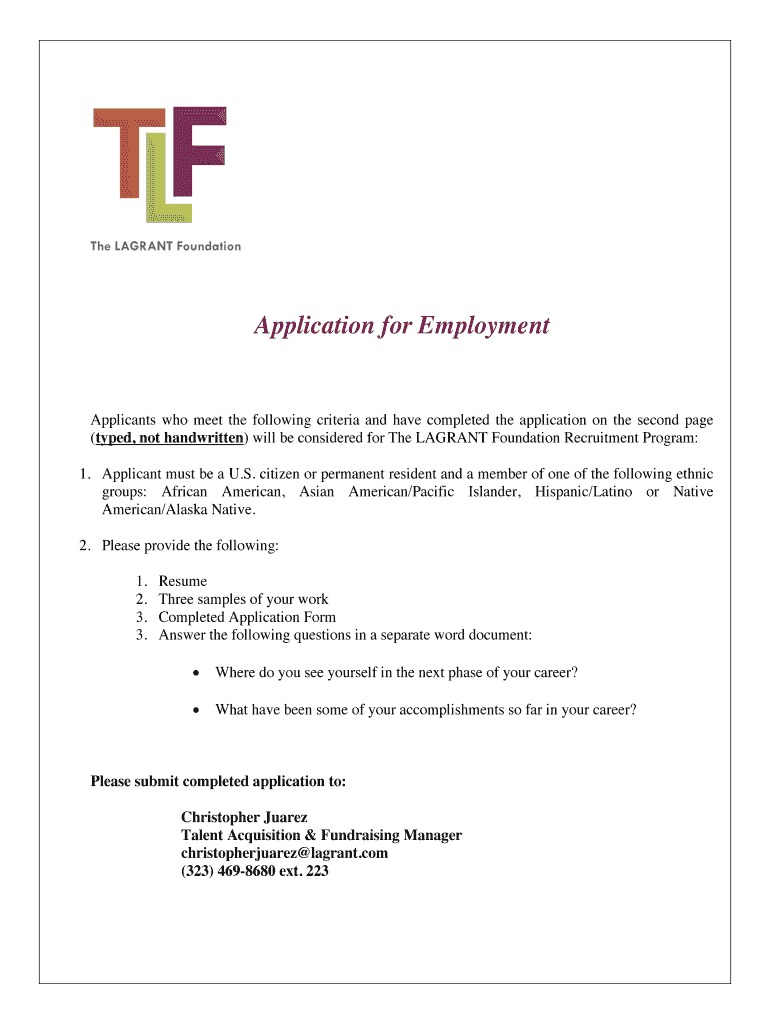 TLF

The LAGRANT Foundation

Application for Employment

Applicants who meet the following criteria and have completed the application on the second page (typed, not handwritten) will be considered for The LAGRANT Foundation Recruitment Program:

1. Applicant must be a U.S. citizen or permanent resident and a member of one of the following ethnic groups: African American, Asian American/Pacific Islander, Hispanic/Latino or Native American/Alaska Native.

2. Please provide the following:

1. Resume
2. Three samples of your work
3. Completed Application Form
3. Answer the following questions in a separate word document:

• Where do you see yourself in the next phase of your career?

• What have been some of your accomplishments so far in your career?

Please submit completed application to:

Christopher Juarez
Talent Acquisition & Fundraising Manager
christopherjuarez@lagrant.com
(323) 469-8680 ext. 223